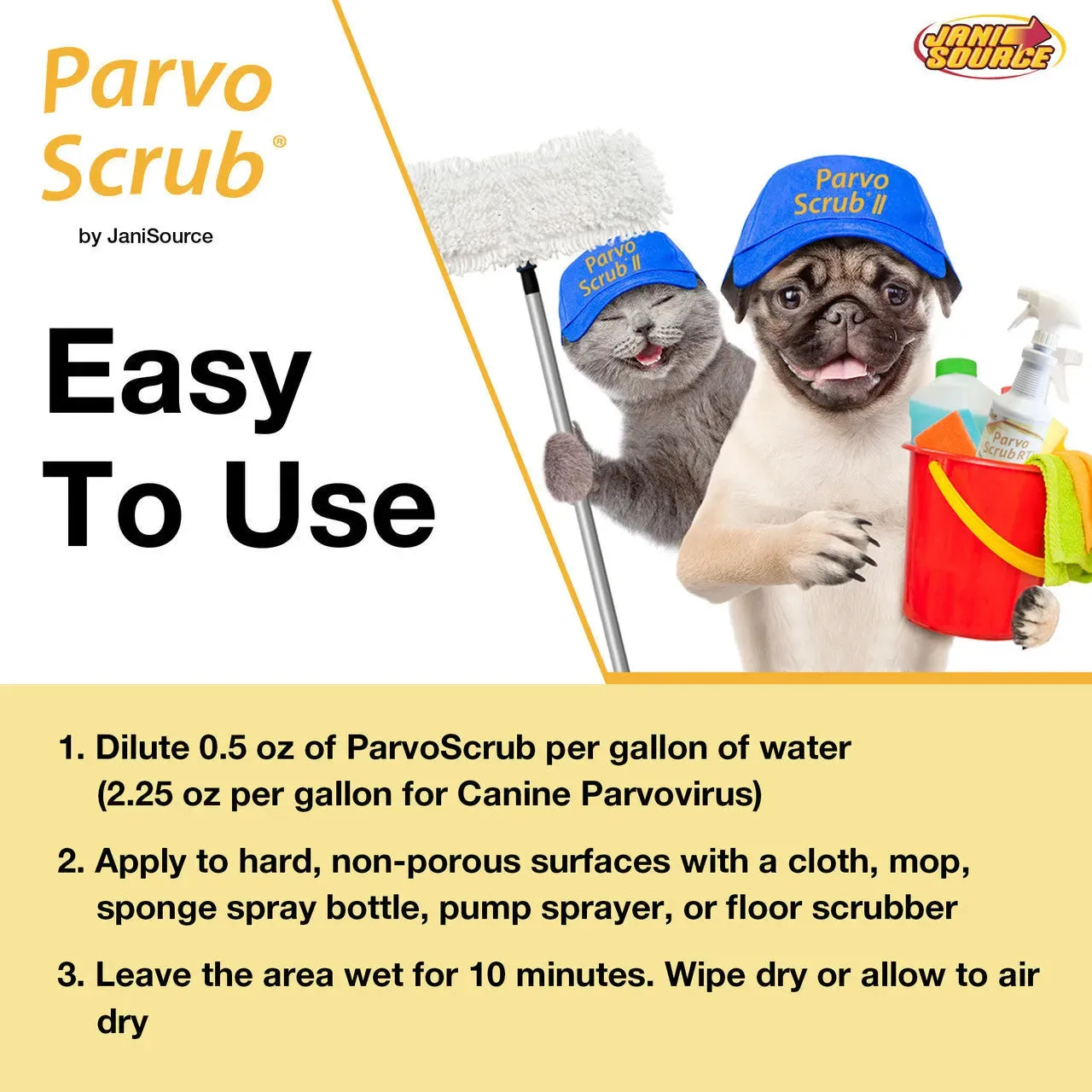 Parvo Scrub®
by JaniSource

JANI SOURCE

Easy To Use

Parvo Scrub II

Parvo Scrub II

Parvo Scrub RTU

1. Dilute 0.5 oz of ParvoScrub per gallon of water (2.25 oz per gallon for Canine Parvovirus)

2. Apply to hard, non-porous surfaces with a cloth, mop, sponge spray bottle, pump sprayer, or floor scrubber

3. Leave the area wet for 10 minutes. Wipe dry or allow to air dry